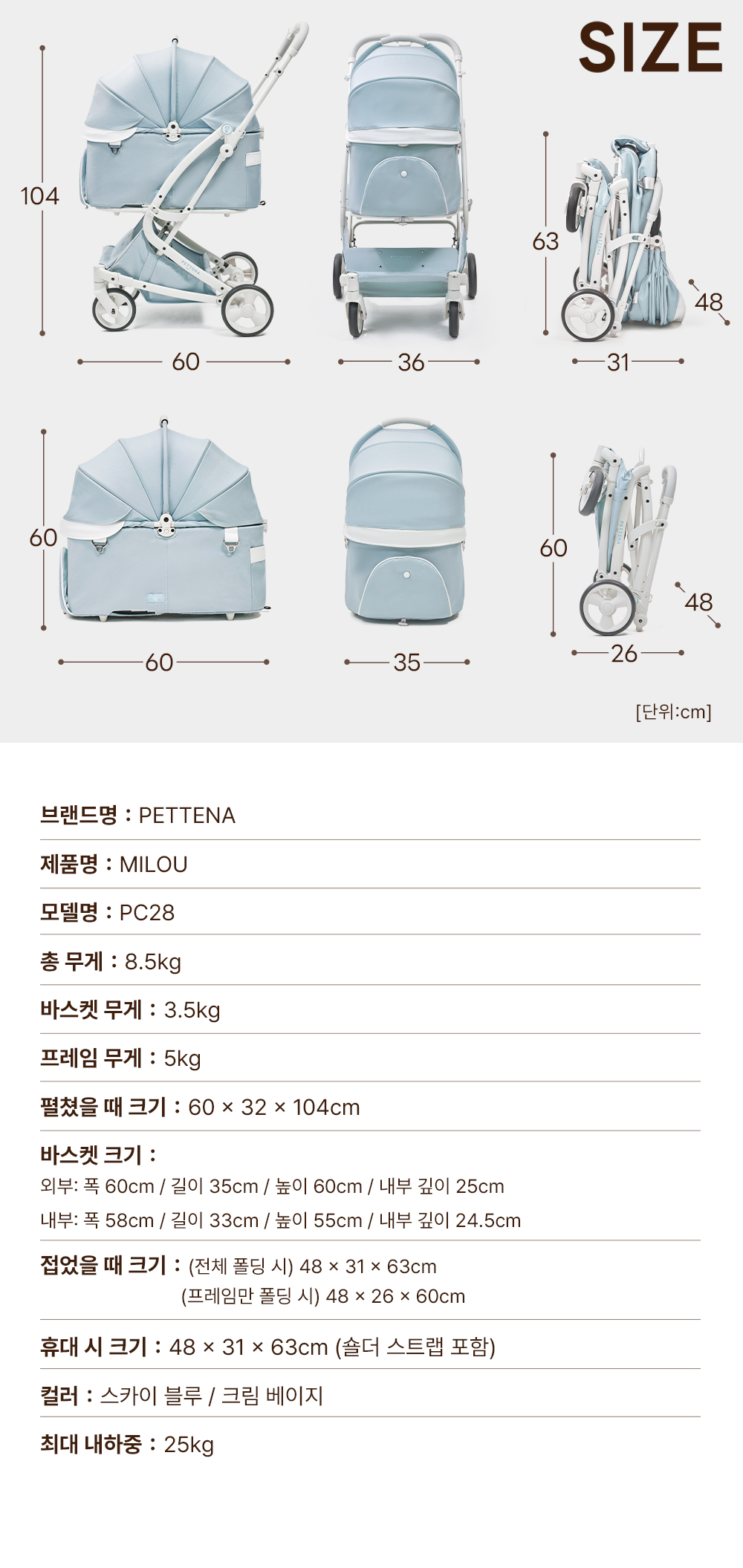 SIZE

104

60

36

63

48

31

60

60

35

60

48

26

[단위:cm]

브랜드명 : PETTENA

제품명 : MILOU

모델명 : PC28

총 무게 : 8.5kg

바스켓 무게 : 3.5kg

프레임 무게 : 5kg

펼쳤을 때 크기 : 60 × 32 × 104cm

바스켓 크기 :
외부: 폭 60cm / 길이 35cm / 높이 60cm / 내부 깊이 25cm
내부: 폭 58cm / 길이 33cm / 높이 55cm / 내부 깊이 24.5cm

접었을 때 크기 : (전체 폴딩 시) 48 × 31 × 63cm
(프레임만 폴딩 시) 48 × 26 × 60cm

휴대 시 크기 : 48 × 31 × 63cm (숄더 스트랩 포함)

컬러 : 스카이 블루 / 크림 베이지

최대 내하중 : 25kg